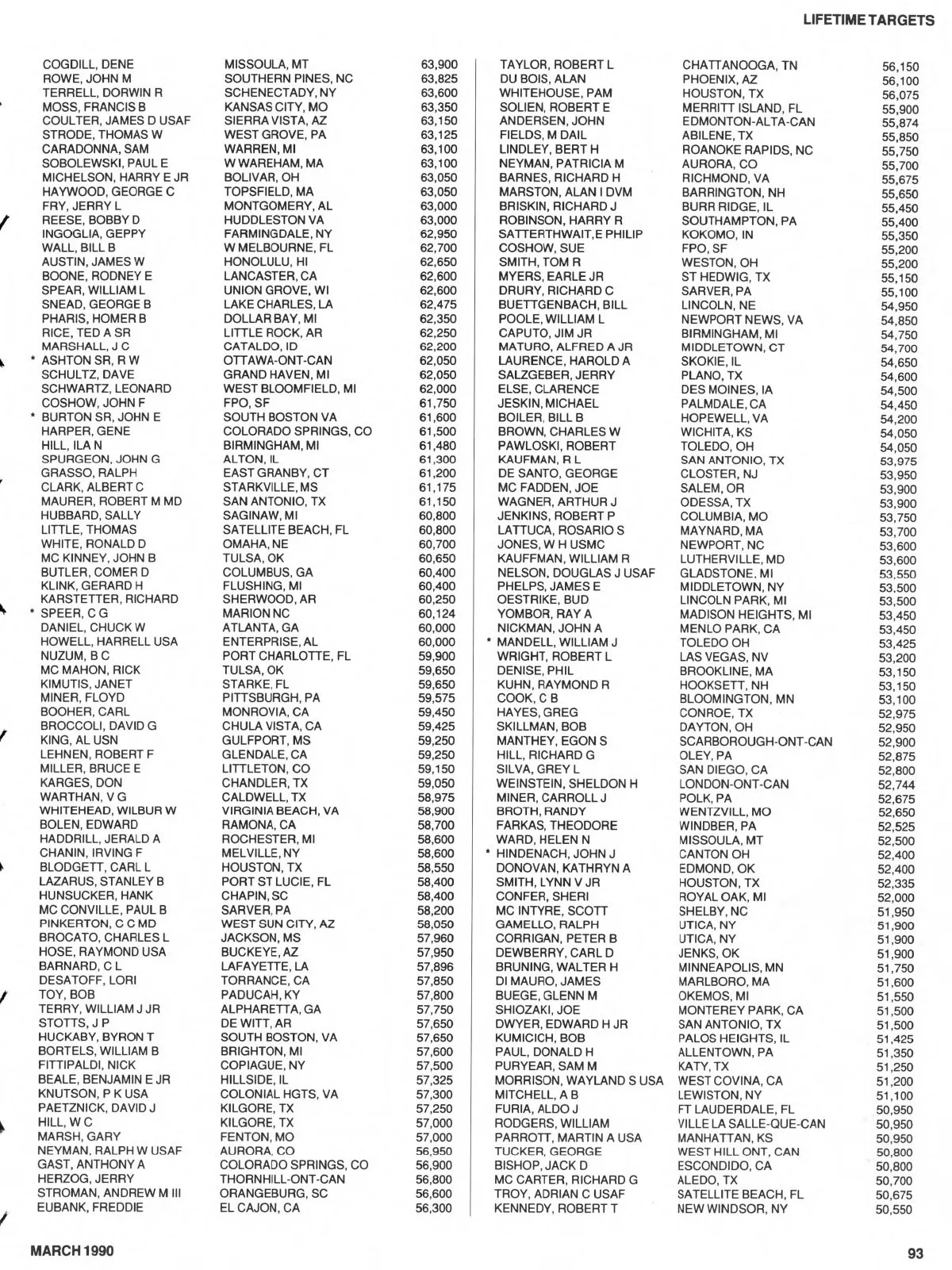 LIFETIME TARGETS

| | | |
|---|---|---|
| COGDILL, DENE | MISSOULA, MT | 63,900 |
| ROWE, JOHN M | SOUTHERN PINES, NC | 63,825 |
| TERRELL, DORWIN R | SCHENECTADY, NY | 63,600 |
| MOSS, FRANCIS B | KANSAS CITY, MO | 63,350 |
| COULTER, JAMES D USAF | SIERRA VISTA, AZ | 63,150 |
| STRODE, THOMAS W | WEST GROVE, PA | 63,125 |
| CARADONNA, SAM | WARREN, MI | 63,100 |
| SOBOLEWSKI, PAUL E | W WAREHAM, MA | 63,100 |
| MICHELSON, HARRY E JR | BOLIVAR, OH | 63,050 |
| HAYWOOD, GEORGE C | TOPSFIELD, MA | 63,050 |
| FRY, JERRY L | MONTGOMERY, AL | 63,000 |
| REESE, BOBBY D | HUDDLESTON VA | 63,000 |
| INGOGLIA, GEPPY | FARMINGDALE, NY | 62,950 |
| WALL, BILL B | W MELBOURNE, FL | 62,700 |
| AUSTIN, JAMES W | HONOLULU, HI | 62,650 |
| BOONE, RODNEY E | LANCASTER, CA | 62,600 |
| SPEAR, WILLIAM L | UNION GROVE, WI | 62,600 |
| SNEAD, GEORGE B | LAKE CHARLES, LA | 62,475 |
| PHARIS, HOMER B | DOLLAR BAY, MI | 62,350 |
| RICE, TED A SR | LITTLE ROCK, AR | 62,250 |
| MARSHALL, J C | CATALDO, ID | 62,200 |
| * ASHTON SR, R W | OTTAWA-ONT-CAN | 62,050 |
| SCHULTZ, DAVE | GRAND HAVEN, MI | 62,050 |
| SCHWARTZ, LEONARD | WEST BLOOMFIELD, MI | 62,000 |
| COSHOW, JOHN F | FPO, SF | 61,750 |
| * BURTON SR, JOHN E | SOUTH BOSTON VA | 61,600 |
| HARPER, GENE | COLORADO SPRINGS, CO | 61,500 |
| HILL, ILA N | BIRMINGHAM, MI | 61,480 |
| SPURGEON, JOHN G | ALTON, IL | 61,300 |
| GRASSO, RALPH | EAST GRANBY, CT | 61,200 |
| CLARK, ALBERT C | STARKVILLE, MS | 61,175 |
| MAURER, ROBERT M MD | SAN ANTONIO, TX | 61,150 |
| HUBBARD, SALLY | SAGINAW, MI | 60,800 |
| LITTLE, THOMAS | SATELLITE BEACH, FL | 60,800 |
| WHITE, RONALD D | OMAHA, NE | 60,700 |
| MC KINNEY, JOHN B | TULSA, OK | 60,650 |
| BUTLER, COMER D | COLUMBUS, GA | 60,400 |
| KLINK, GERARD H | FLUSHING, MI | 60,400 |
| KARSTETTER, RICHARD | SHERWOOD, AR | 60,250 |
| * SPEER, C G | MARION NC | 60,124 |
| DANIEL, CHUCK W | ATLANTA, GA | 60,000 |
| HOWELL, HARRELL USA | ENTERPRISE, AL | 60,000 |
| NUZUM, B C | PORT CHARLOTTE, FL | 59,900 |
| MC MAHON, RICK | TULSA, OK | 59,650 |
| KIMUTIS, JANET | STARKE, FL | 59,650 |
| MINER, FLOYD | PITTSBURGH, PA | 59,575 |
| BOOHER, CARL | MONROVIA, CA | 59,450 |
| BROCCOLI, DAVID G | CHULA VISTA, CA | 59,425 |
| KING, AL USN | GULFPORT, MS | 59,250 |
| LEHNEN, ROBERT F | GLENDALE, CA | 59,250 |
| MILLER, BRUCE E | LITTLETON, CO | 59,150 |
| KARGES, DON | CHANDLER, TX | 59,050 |
| WARTHAN, V G | CALDWELL, TX | 58,975 |
| WHITEHEAD, WILBUR W | VIRGINIA BEACH, VA | 58,900 |
| BOLEN, EDWARD | RAMONA, CA | 58,700 |
| HADDRILL, JERALD A | ROCHESTER, MI | 58,600 |
| CHANIN, IRVING F | MELVILLE, NY | 58,600 |
| BLODGETT, CARL L | HOUSTON, TX | 58,550 |
| LAZARUS, STANLEY B | PORT ST LUCIE, FL | 58,400 |
| HUNSUCKER, HANK | CHAPIN, SC | 58,400 |
| MC CONVILLE, PAUL B | SARVER, PA | 58,200 |
| PINKERTON, C C MD | WEST SUN CITY, AZ | 58,050 |
| BROCATO, CHARLES L | JACKSON, MS | 57,960 |
| HOSE, RAYMOND USA | BUCKEYE, AZ | 57,950 |
| BARNARD, C L | LAFAYETTE, LA | 57,896 |
| DESATOFF, LORI | TORRANCE, CA | 57,850 |
| TOY, BOB | PADUCAH, KY | 57,800 |
| TERRY, WILLIAM J JR | ALPHARETTA, GA | 57,750 |
| STOTTS, J P | DE WITT, AR | 57,650 |
| HUCKABY, BYRON T | SOUTH BOSTON, VA | 57,650 |
| BORTELS, WILLIAM B | BRIGHTON, MI | 57,600 |
| FITTIPALDI, NICK | COPIAGUE, NY | 57,500 |
| BEALE, BENJAMIN E JR | HILLSIDE, IL | 57,325 |
| KNUTSON, P K USA | COLONIAL HGTS, VA | 57,300 |
| PAETZNICK, DAVID J | KILGORE, TX | 57,250 |
| HILL, W C | KILGORE, TX | 57,000 |
| MARSH, GARY | FENTON, MO | 57,000 |
| NEYMAN, RALPH W USAF | AURORA, CO | 56,950 |
| GAST, ANTHONY A | COLORADO SPRINGS, CO | 56,900 |
| HERZOG, JERRY | THORNHILL-ONT-CAN | 56,800 |
| STROMAN, ANDREW M III | ORANGEBURG, SC | 56,600 |
| EUBANK, FREDDIE | EL CAJON, CA | 56,300 |

| | | |
|---|---|---|
| TAYLOR, ROBERT L | CHATTANOOGA, TN | 56,150 |
| DU BOIS, ALAN | PHOENIX, AZ | 56,100 |
| WHITEHOUSE, PAM | HOUSTON, TX | 56,075 |
| SOLIEN, ROBERT E | MERRITT ISLAND, FL | 55,900 |
| ANDERSEN, JOHN | EDMONTON-ALTA-CAN | 55,874 |
| FIELDS, M DAIL | ABILENE, TX | 55,850 |
| LINDLEY, BERT H | ROANOKE RAPIDS, NC | 55,750 |
| NEYMAN, PATRICIA M | AURORA, CO | 55,700 |
| BARNES, RICHARD H | RICHMOND, VA | 55,675 |
| MARSTON, ALAN I DVM | BARRINGTON, NH | 55,650 |
| BRISKIN, RICHARD J | BURR RIDGE, IL | 55,450 |
| ROBINSON, HARRY R | SOUTHAMPTON, PA | 55,400 |
| SATTERTHWAIT, E PHILIP | KOKOMO, IN | 55,350 |
| COSHOW, SUE | FPO, SF | 55,200 |
| SMITH, TOM R | WESTON, OH | 55,200 |
| MYERS, EARLE JR | ST HEDWIG, TX | 55,150 |
| DRURY, RICHARD C | SARVER, PA | 55,100 |
| BUETTGENBACH, BILL | LINCOLN, NE | 54,950 |
| POOLE, WILLIAM L | NEWPORT NEWS, VA | 54,850 |
| CAPUTO, JIM JR | BIRMINGHAM, MI | 54,750 |
| MATURO, ALFRED A JR | MIDDLETOWN, CT | 54,700 |
| LAURENCE, HAROLD A | SKOKIE, IL | 54,650 |
| SALZGEBER, JERRY | PLANO, TX | 54,600 |
| ELSE, CLARENCE | DES MOINES, IA | 54,500 |
| JESKIN, MICHAEL | PALMDALE, CA | 54,450 |
| BOILER, BILL B | HOPEWELL, VA | 54,200 |
| BROWN, CHARLES W | WICHITA, KS | 54,050 |
| PAWLOSKI, ROBERT | TOLEDO, OH | 54,050 |
| KAUFMAN, R L | SAN ANTONIO, TX | 53,975 |
| DE SANTO, GEORGE | CLOSTER, NJ | 53,950 |
| MC FADDEN, JOE | SALEM, OR | 53,900 |
| WAGNER, ARTHUR J | ODESSA, TX | 53,900 |
| JENKINS, ROBERT P | COLUMBIA, MO | 53,750 |
| LATTUCA, ROSARIO S | MAYNARD, MA | 53,700 |
| JONES, W H USMC | NEWPORT, NC | 53,600 |
| KAUFFMAN, WILLIAM R | LUTHERVILLE, MD | 53,600 |
| NELSON, DOUGLAS J USAF | GLADSTONE, MI | 53,550 |
| PHELPS, JAMES E | MIDDLETOWN, NY | 53,500 |
| OESTRIKE, BUD | LINCOLN PARK, MI | 53,500 |
| YOMBOR, RAY A | MADISON HEIGHTS, MI | 53,450 |
| NICKMAN, JOHN A | MENLO PARK, CA | 53,450 |
| * MANDELL, WILLIAM J | TOLEDO OH | 53,425 |
| WRIGHT, ROBERT L | LAS VEGAS, NV | 53,200 |
| DENISE, PHIL | BROOKLINE, MA | 53,150 |
| KUHN, RAYMOND R | HOOKSETT, NH | 53,150 |
| COOK, C B | BLOOMINGTON, MN | 53,100 |
| HAYES, GREG | CONROE, TX | 52,975 |
| SKILLMAN, BOB | DAYTON, OH | 52,950 |
| MANTHEY, EGON S | SCARBOROUGH-ONT-CAN | 52,900 |
| HILL, RICHARD G | OLEY, PA | 52,875 |
| SILVA, GREY L | SAN DIEGO, CA | 52,800 |
| WEINSTEIN, SHELDON H | LONDON-ONT-CAN | 52,744 |
| MINER, CARROLL J | POLK, PA | 52,675 |
| BROTH, RANDY | WENTZVILL, MO | 52,650 |
| FARKAS, THEODORE | WINDBER, PA | 52,525 |
| WARD, HELEN N | MISSOULA, MT | 52,500 |
| * HINDENACH, JOHN J | CANTON OH | 52,400 |
| DONOVAN, KATHRYN A | EDMOND, OK | 52,400 |
| SMITH, LYNN V JR | HOUSTON, TX | 52,335 |
| CONFER, SHERI | ROYAL OAK, MI | 52,000 |
| MC INTYRE, SCOTT | SHELBY, NC | 51,950 |
| GAMELLO, RALPH | UTICA, NY | 51,900 |
| CORRIGAN, PETER B | UTICA, NY | 51,900 |
| DEWBERRY, CARL D | JENKS, OK | 51,900 |
| BRUNING, WALTER H | MINNEAPOLIS, MN | 51,750 |
| DI MAURO, JAMES | MARLBORO, MA | 51,600 |
| BUEGE, GLENN M | OKEMOS, MI | 51,550 |
| SHIOZAKI, JOE | MONTEREY PARK, CA | 51,500 |
| DWYER, EDWARD H JR | SAN ANTONIO, TX | 51,500 |
| KUMICICH, BOB | PALOS HEIGHTS, IL | 51,425 |
| PAUL, DONALD H | ALLENTOWN, PA | 51,350 |
| PURYEAR, SAM M | KATY, TX | 51,250 |
| MORRISON, WAYLAND S USA | WEST COVINA, CA | 51,200 |
| MITCHELL, A B | LEWISTON, NY | 51,100 |
| FURIA, ALDO J | FT LAUDERDALE, FL | 50,950 |
| RODGERS, WILLIAM | VILLE LA SALLE-QUE-CAN | 50,950 |
| PARROTT, MARTIN A USA | MANHATTAN, KS | 50,950 |
| TUCKER, GEORGE | WEST HILL ONT, CAN | 50,800 |
| BISHOP, JACK D | ESCONDIDO, CA | 50,800 |
| MC CARTER, RICHARD G | ALEDO, TX | 50,700 |
| TROY, ADRIAN C USAF | SATELLITE BEACH, FL | 50,675 |
| KENNEDY, ROBERT T | NEW WINDSOR, NY | 50,550 |

MARCH 1990

93